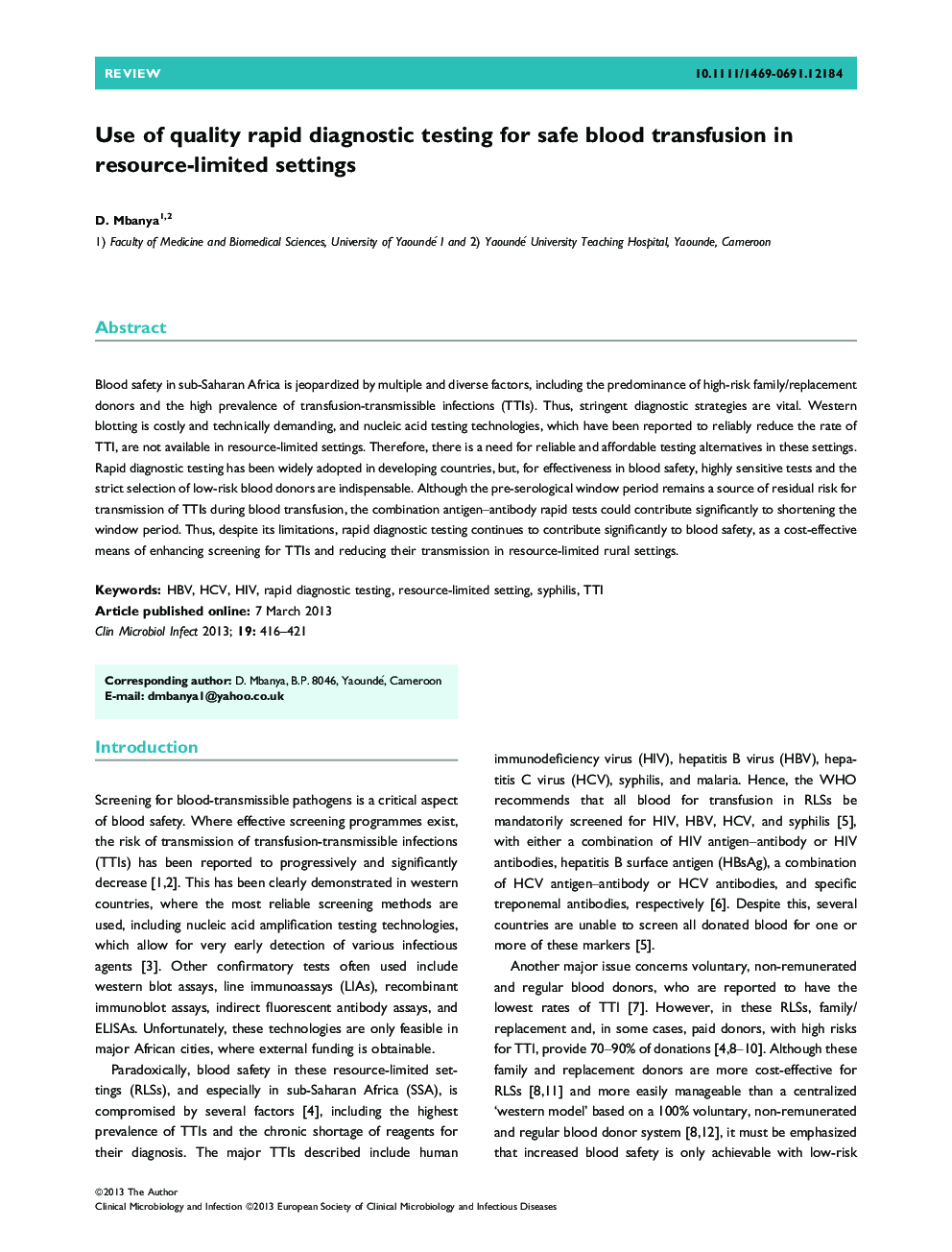 REVIEW

10.1111/1469-0691.12184

Use of quality rapid diagnostic testing for safe blood transfusion in resource-limited settings

D. Mbanya$^{1,2}$

1) Faculty of Medicine and Biomedical Sciences, University of Yaoundé I and 2) Yaoundé University Teaching Hospital, Yaounde, Cameroon

Abstract

Blood safety in sub-Saharan Africa is jeopardized by multiple and diverse factors, including the predominance of high-risk family/replacement donors and the high prevalence of transfusion-transmissible infections (TTIs). Thus, stringent diagnostic strategies are vital. Western blotting is costly and technically demanding, and nucleic acid testing technologies, which have been reported to reliably reduce the rate of TTI, are not available in resource-limited settings. Therefore, there is a need for reliable and affordable testing alternatives in these settings. Rapid diagnostic testing has been widely adopted in developing countries, but, for effectiveness in blood safety, highly sensitive tests and the strict selection of low-risk blood donors are indispensable. Although the pre-serological window period remains a source of residual risk for transmission of TTIs during blood transfusion, the combination antigen–antibody rapid tests could contribute significantly to shortening the window period. Thus, despite its limitations, rapid diagnostic testing continues to contribute significantly to blood safety, as a cost-effective means of enhancing screening for TTIs and reducing their transmission in resource-limited rural settings.

Keywords: HBV, HCV, HIV, rapid diagnostic testing, resource-limited setting, syphilis, TTI
Article published online: 7 March 2013
Clin Microbiol Infect 2013; 19: 416–421

Corresponding author: D. Mbanya, B.P. 8046, Yaoundé, Cameroon
E-mail: dmbanya1@yahoo.co.uk

Introduction

Screening for blood-transmissible pathogens is a critical aspect of blood safety. Where effective screening programmes exist, the risk of transmission of transfusion-transmissible infections (TTIs) has been reported to progressively and significantly decrease [1,2]. This has been clearly demonstrated in western countries, where the most reliable screening methods are used, including nucleic acid amplification testing technologies, which allow for very early detection of various infectious agents [3]. Other confirmatory tests often used include western blot assays, line immunoassays (LIAs), recombinant immunoblot assays, indirect fluorescent antibody assays, and ELISAs. Unfortunately, these technologies are only feasible in major African cities, where external funding is obtainable.

Paradoxically, blood safety in these resource-limited settings (RLSs), and especially in sub-Saharan Africa (SSA), is compromised by several factors [4], including the highest prevalence of TTIs and the chronic shortage of reagents for their diagnosis. The major TTIs described include human immunodeficiency virus (HIV), hepatitis B virus (HBV), hepatitis C virus (HCV), syphilis, and malaria. Hence, the WHO recommends that all blood for transfusion in RLSs be mandatorily screened for HIV, HBV, HCV, and syphilis [5], with either a combination of HIV antigen–antibody or HIV antibodies, hepatitis B surface antigen (HBsAg), a combination of HCV antigen–antibody or HCV antibodies, and specific treponemal antibodies, respectively [6]. Despite this, several countries are unable to screen all donated blood for one or more of these markers [5].

Another major issue concerns voluntary, non-remunerated and regular blood donors, who are reported to have the lowest rates of TTI [7]. However, in these RLSs, family/replacement and, in some cases, paid donors, with high risks for TTI, provide 70–90% of donations [4,8–10]. Although these family and replacement donors are more cost-effective for RLSs [8,11] and more easily manageable than a centralized 'western model' based on a 100% voluntary, non-remunerated and regular blood donor system [8,12], it must be emphasized that increased blood safety is only achievable with low-risk

©2013 The Author
Clinical Microbiology and Infection ©2013 European Society of Clinical Microbiology and Infectious Diseases